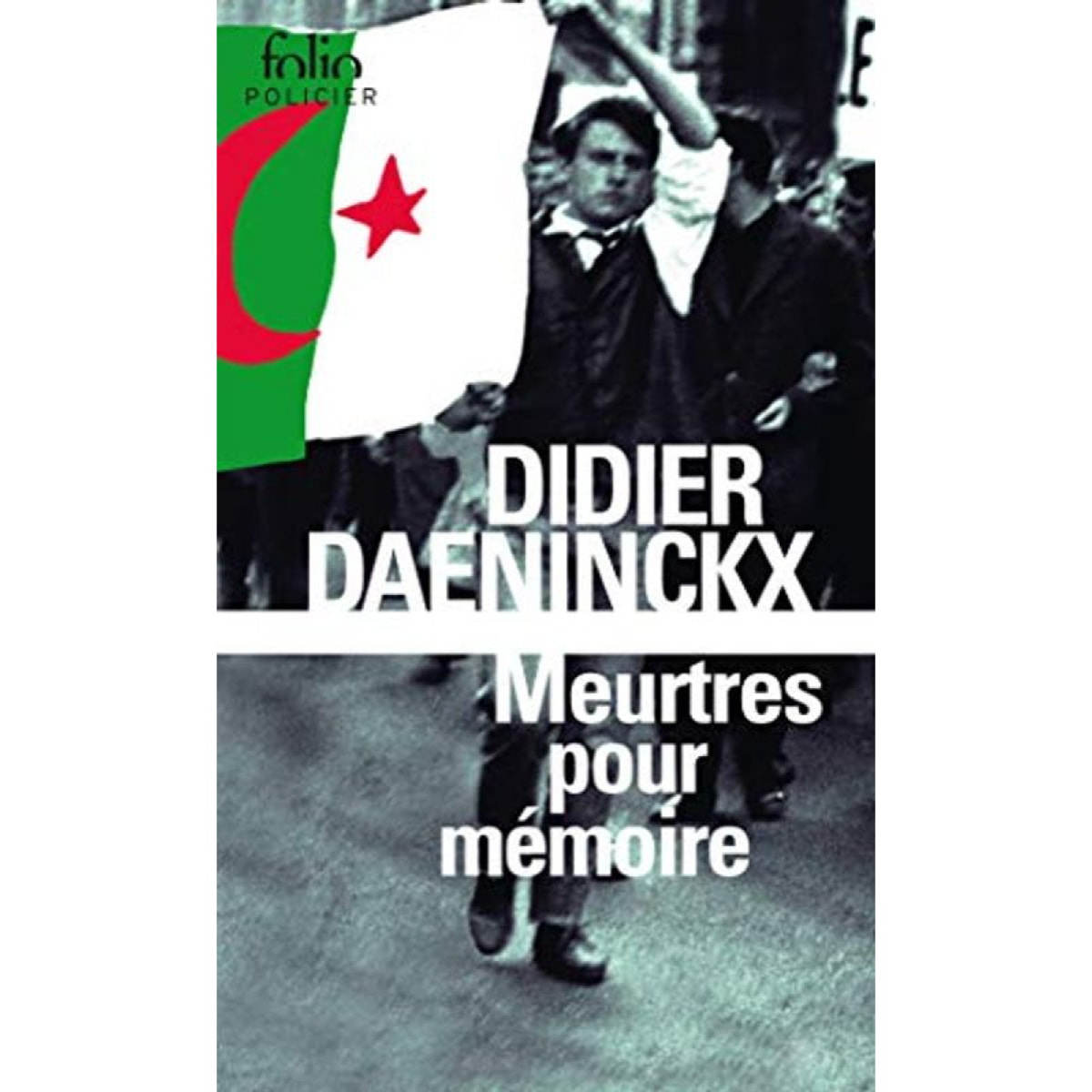 folio
POLICIER

DIDIER
DAENINCKX

Meurtres pour mémoire